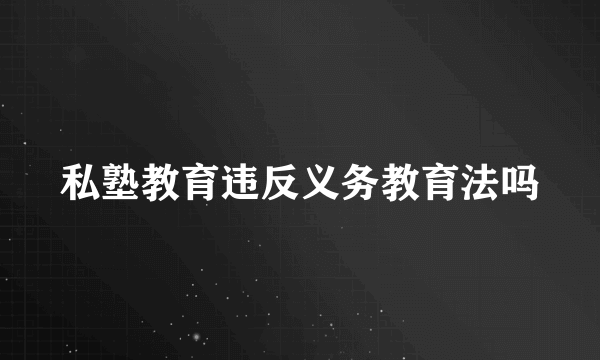 私塾教育违反义务教育法吗